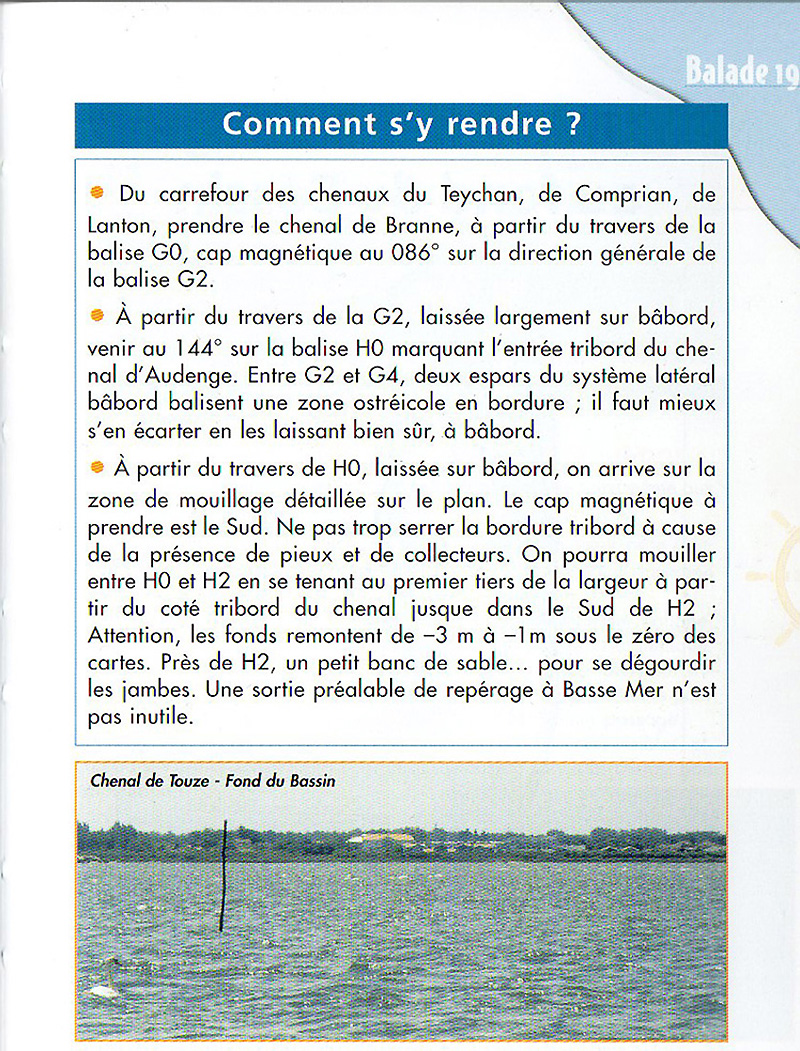 Balade 19

Comment s'y rendre ?

Du carrefour des chenaux du Teychan, de Comprian, de Lanton, prendre le chenal de Branne, à partir du travers de la balise G0, cap magnétique au 086° sur la direction générale de la balise G2.

À partir du travers de la G2, laissée largement sur bâbord, venir au 144° sur la balise H0 marquant l'entrée tribord du chenal d'Audenge. Entre G2 et G4, deux espars du système latéral bâbord balisent une zone ostréicole en bordure ; il faut mieux s'en écarter en les laissant bien sûr, à bâbord.

À partir du travers de H0, laissée sur bâbord, on arrive sur la zone de mouillage détaillée sur le plan. Le cap magnétique à prendre est le Sud. Ne pas trop serrer la bordure tribord à cause de la présence de pieux et de collecteurs. On pourra mouiller entre H0 et H2 en se tenant au premier tiers de la largeur à partir du coté tribord du chenal jusque dans le Sud de H2 ; Attention, les fonds remontent de –3 m à –1m sous le zéro des cartes. Près de H2, un petit banc de sable… pour se dégourdir les jambes. Une sortie préalable de repérage à Basse Mer n'est pas inutile.

Chenal de Touze - Fond du Bassin